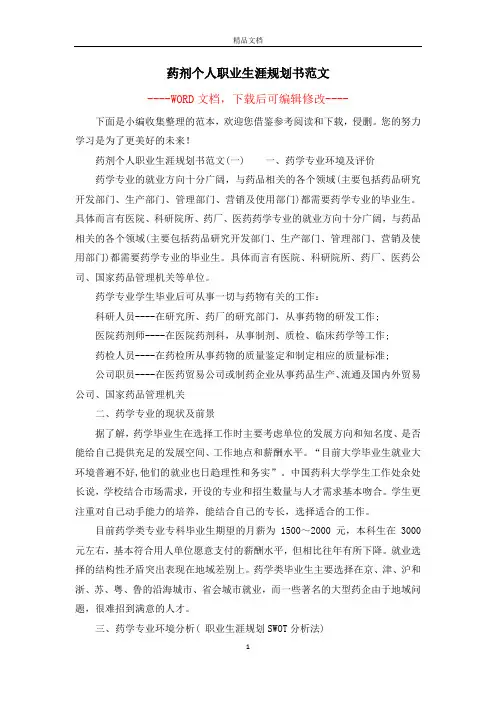 精品文档

药剂个人职业生涯规划书范文

----WORD文档，下载后可编辑修改----

下面是小编收集整理的范本，欢迎您借鉴参考阅读和下载，侵删。您的努力学习是为了更美好的未来！

药剂个人职业生涯规划书范文(一)　　一、药学专业环境及评价

药学专业的就业方向十分广阔，与药品相关的各个领域(主要包括药品研究开发部门、生产部门、管理部门、营销及使用部门)都需要药学专业的毕业生。具体而言有医院、科研院所、药厂、医药药学专业的就业方向十分广阔，与药品相关的各个领域(主要包括药品研究开发部门、生产部门、管理部门、营销及使用部门)都需要药学专业的毕业生。具体而言有医院、科研院所、药厂、医药公司、国家药品管理机关等单位。

药学专业学生毕业后可从事一切与药物有关的工作：

科研人员----在研究所、药厂的研究部门，从事药物的研发工作；

医院药剂师----在医院药剂科，从事制剂、质检、临床药学等工作；

药检人员----在药检所从事药物的质量鉴定和制定相应的质量标准；

公司职员----在医药贸易公司或制药企业从事药品生产、流通及国内外贸易公司、国家药品管理机关

二、药学专业的现状及前景

据了解，药学毕业生在选择工作时主要考虑单位的发展方向和知名度、是否能给自己提供充足的发展空间、工作地点和薪酬水平。“目前大学毕业生就业大环境普遍不好,他们的就业也日趋理性和务实”。中国药科大学学生工作处余处长说，学校结合市场需求，开设的专业和招生数量与人才需求基本吻合。学生更注重对自己动手能力的培养，能结合自己的专长，选择适合的工作。

目前药学类专业专科毕业生期望的月薪为 1500～2000 元，本科生在 3000 元左右，基本符合用人单位愿意支付的薪酬水平，但相比往年有所下降。就业选择的结构性矛盾突出表现在地域差别上。药学类毕业生主要选择在京、津、沪和浙、苏、粤、鲁的沿海城市、省会城市就业，而一些著名的大型药企由于地域问题，很难招到满意的人才。

三、药学专业环境分析( 职业生涯规划 SWOT 分析法)

1